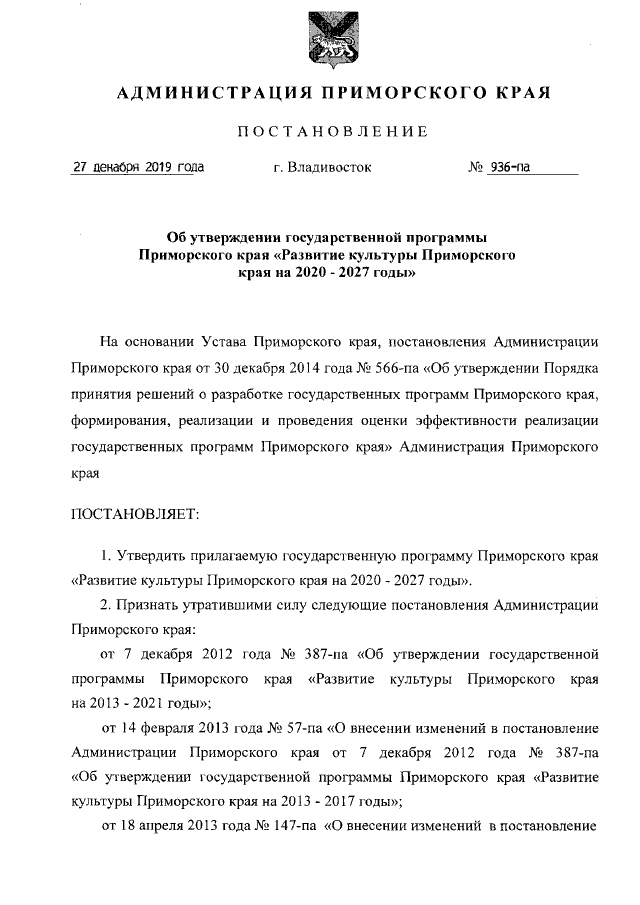 АДМИНИСТРАЦИЯ ПРИМОРСКОГО КРАЯ

ПОСТАНОВЛЕНИЕ

27 декабря 2019 года г. Владивосток № 936-па

Об утверждении государственной программы Приморского края «Развитие культуры Приморского края на 2020 - 2027 годы»

На основании Устава Приморского края, постановления Администрации Приморского края от 30 декабря 2014 года № 566-па «Об утверждении Порядка принятия решений о разработке государственных программ Приморского края, формирования, реализации и проведения оценки эффективности реализации государственных программ Приморского края» Администрация Приморского края

ПОСТАНОВЛЯЕТ:

1. Утвердить прилагаемую государственную программу Приморского края «Развитие культуры Приморского края на 2020 - 2027 годы».

2. Признать утратившими силу следующие постановления Администрации Приморского края:

от 7 декабря 2012 года № 387-па «Об утверждении государственной программы Приморского края «Развитие культуры Приморского края на 2013 - 2021 годы»;

от 14 февраля 2013 года № 57-па «О внесении изменений в постановление Администрации Приморского края от 7 декабря 2012 года № 387-па «Об утверждении государственной программы Приморского края «Развитие культуры Приморского края на 2013 - 2017 годы»;

от 18 апреля 2013 года № 147-па «О внесении изменений в постановление